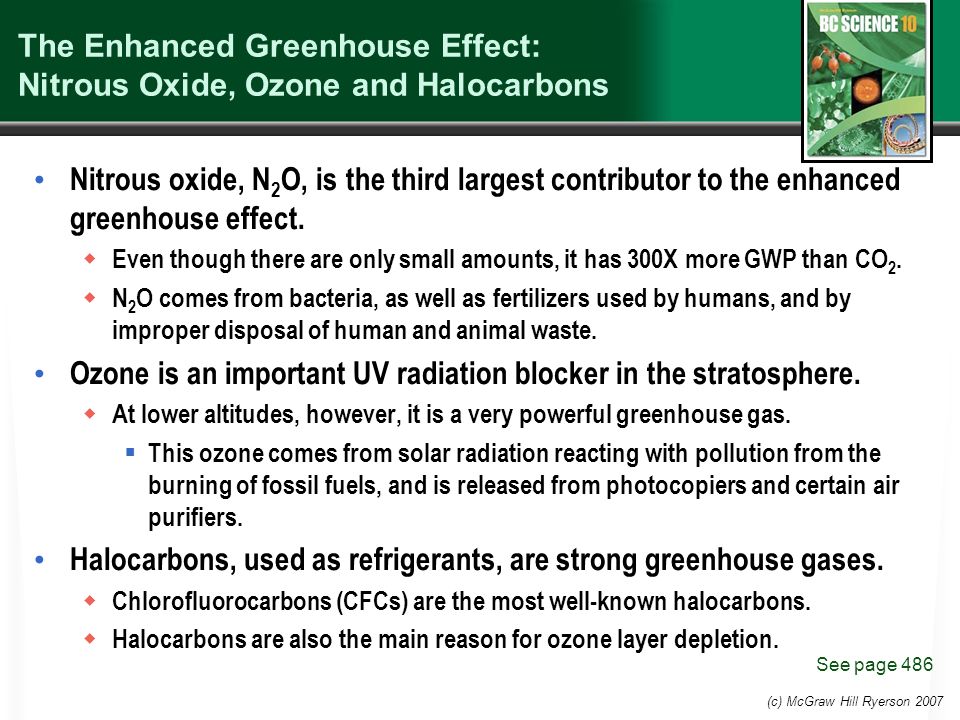 The Enhanced Greenhouse Effect: Nitrous Oxide, Ozone and Halocarbons

BC SCIENCE 10

• Nitrous oxide, $N_2O$, is the third largest contributor to the enhanced greenhouse effect.
 ◆ Even though there are only small amounts, it has 300X more GWP than $CO_2$.
 ◆ $N_2O$ comes from bacteria, as well as fertilizers used by humans, and by improper disposal of human and animal waste.
• Ozone is an important UV radiation blocker in the stratosphere.
 ◆ At lower altitudes, however, it is a very powerful greenhouse gas.
  ▪ This ozone comes from solar radiation reacting with pollution from the burning of fossil fuels, and is released from photocopiers and certain air purifiers.
• Halocarbons, used as refrigerants, are strong greenhouse gases.
 ◆ Chlorofluorocarbons (CFCs) are the most well-known halocarbons.
 ◆ Halocarbons are also the main reason for ozone layer depletion.

See page 486

(c) McGraw Hill Ryerson 2007